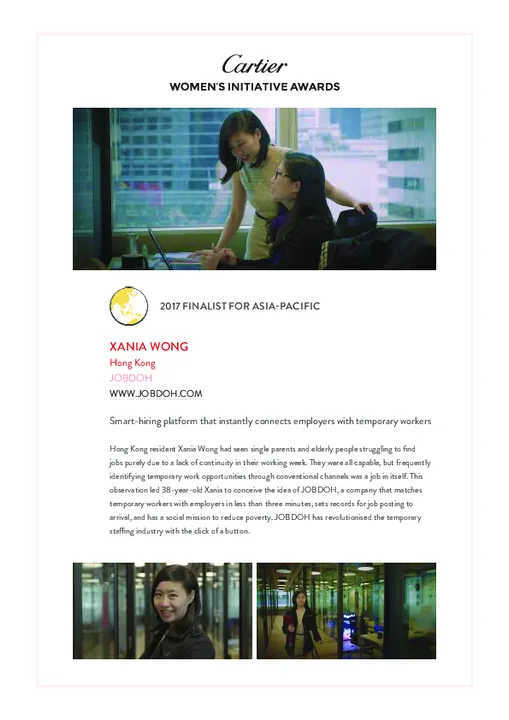 Cartier
WOMEN'S INITIATIVE AWARDS

2017 FINALIST FOR ASIA-PACIFIC

XANIA WONG
Hong Kong
JOBDOH
WWW.JOBDOH.COM

Smart-hiring platform that instantly connects employers with temporary workers

Hong Kong resident Xania Wong had seen single parents and elderly people struggling to find jobs purely due to a lack of continuity in their working week. They were all capable, but frequently identifying temporary work opportunities through conventional channels was a job in itself. This observation led 38-year-old Xania to conceive the idea of JOBDOH, a company that matches temporary workers with employers in less than three minutes, sets records for job posting to arrival, and has a social mission to reduce poverty. JOBDOH has revolutionised the temporary staffing industry with the click of a button.